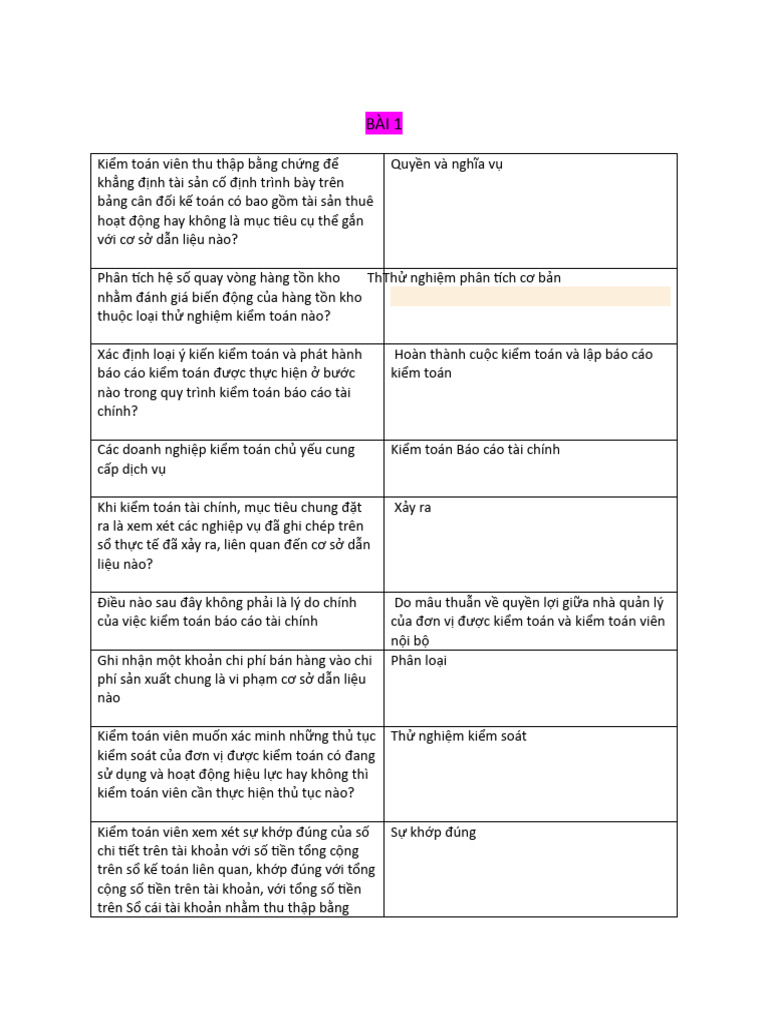 BÀI 1

| | |
|---|---|
| Kiểm toán viên thu thập bằng chứng để khẳng định tài sản cố định trình bày trên bảng cân đối kế toán có bao gồm tài sản thuê hoạt động hay không là mục tiêu cụ thể gắn với cơ sở dẫn liệu nào? | Quyền và nghĩa vụ |
| Phân tích hệ số quay vòng hàng tồn kho nhằm đánh giá biến động của hàng tồn kho thuộc loại thử nghiệm kiểm toán nào? | ThThử nghiệm phân tích cơ bản |
| Xác định loại ý kiến kiểm toán và phát hành báo cáo kiểm toán được thực hiện ở bước nào trong quy trình kiểm toán báo cáo tài chính? | Hoàn thành cuộc kiểm toán và lập báo cáo kiểm toán |
| Các doanh nghiệp kiểm toán chủ yếu cung cấp dịch vụ | Kiểm toán Báo cáo tài chính |
| Khi kiểm toán tài chính, mục tiêu chung đặt ra là xem xét các nghiệp vụ đã ghi chép trên sổ thực tế đã xảy ra, liên quan đến cơ sở dẫn liệu nào? | Xảy ra |
| Điều nào sau đây không phải là lý do chính của việc kiểm toán báo cáo tài chính | Do mâu thuẫn về quyền lợi giữa nhà quản lý của đơn vị được kiểm toán và kiểm toán viên nội bộ |
| Ghi nhận một khoản chi phí bán hàng vào chi phí sản xuất chung là vi phạm cơ sở dẫn liệu nào | Phân loại |
| Kiểm toán viên muốn xác minh những thủ tục kiểm soát của đơn vị được kiểm toán có đang sử dụng và hoạt động hiệu lực hay không thì kiểm toán viên cần thực hiện thủ tục nào? | Thử nghiệm kiểm soát |
| Kiểm toán viên xem xét sự khớp đúng của số chi tiết trên tài khoản với số tiền tổng cộng trên sổ kế toán liên quan, khớp đúng với tổng cộng số tiền trên tài khoản, với tổng số tiền trên Sổ cái tài khoản nhằm thu thập bằng | Sự khớp đúng |